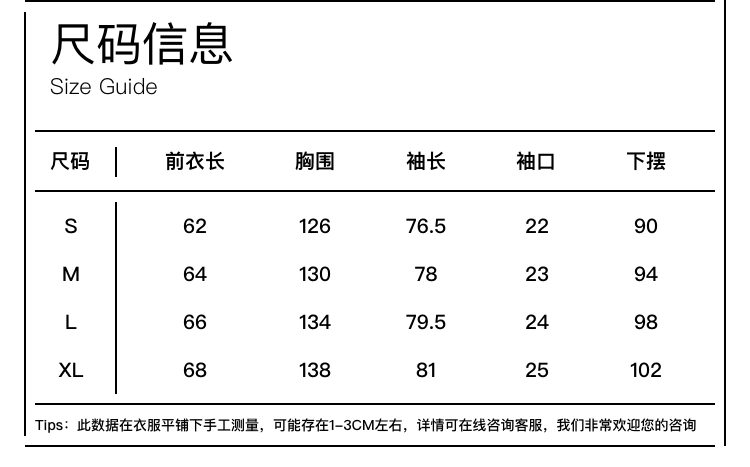 尺码信息
Size Guide

| 尺码 | 前衣长 | 胸围 | 袖长 | 袖口 | 下摆 |
|---|---|---|---|---|---|
| S | 62 | 126 | 76.5 | 22 | 90 |
| M | 64 | 130 | 78 | 23 | 94 |
| L | 66 | 134 | 79.5 | 24 | 98 |
| XL | 68 | 138 | 81 | 25 | 102 |

Tips：此数据在衣服平铺下手工测量，可能存在1-3CM左右，详情可在线咨询客服，我们非常欢迎您的咨询